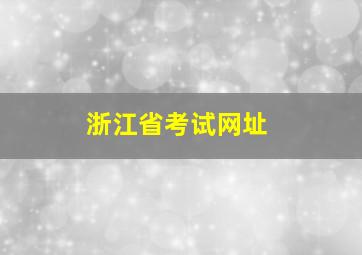 浙江省考试网址